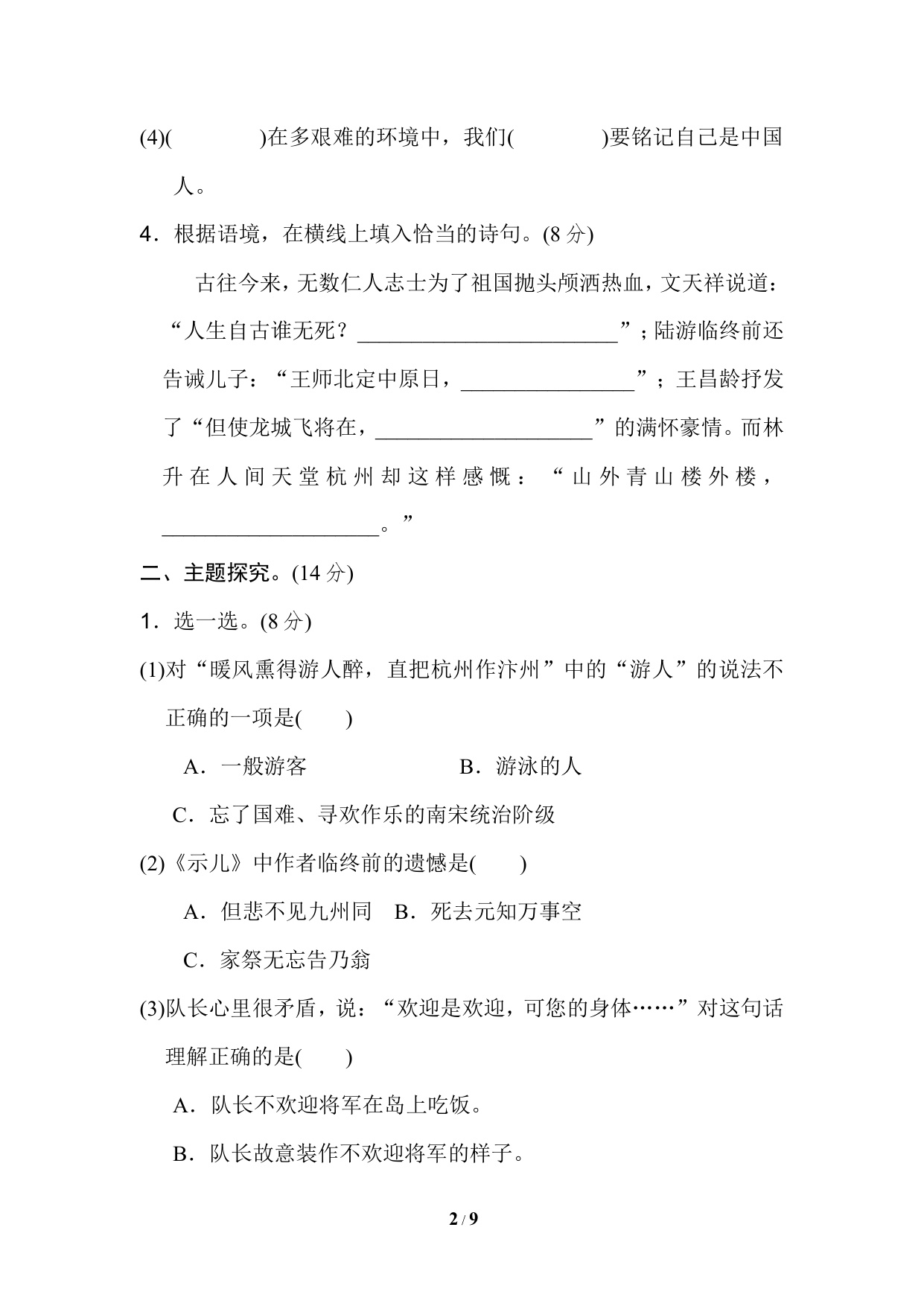 (4)(　　　)在多艰难的环境中，我们(　　　)要铭记自己是中国人。

4．根据语境，在横线上填入恰当的诗句。(8分)

古往今来，无数仁人志士为了祖国抛头颅洒热血，文天祥说道：“人生自古谁无死？____”；陆游临终前还告诫儿子：“王师北定中原日，____”；王昌龄抒发了“但使龙城飞将在，____”的满怀豪情。而林升在人间天堂杭州却这样感慨：“山外青山楼外楼，____。”

二、主题探究。(14分)

1．选一选。(8分)

(1)对“暖风熏得游人醉，直把杭州作汴州”中的“游人”的说法不正确的一项是(　　)

A．一般游客　　B．游泳的人

C．忘了国难、寻欢作乐的南宋统治阶级

(2)《示儿》中作者临终前的遗憾是(　　)

A．但悲不见九州同　B．死去元知万事空

C．家祭无忘告乃翁

(3)队长心里很矛盾，说：“欢迎是欢迎，可您的身体……”对这句话理解正确的是(　　)

A．队长不欢迎将军在岛上吃饭。

B．队长故意装作不欢迎将军的样子。

2/9